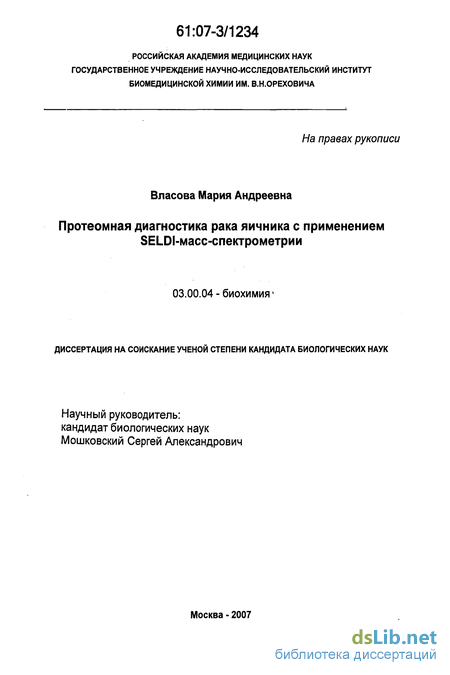 61:07-3/1234

РОССИЙСКАЯ АКАДЕМИЯ МЕДИЦИНСКИХ НАУК
ГОСУДАРСТВЕННОЕ УЧРЕЖДЕНИЕ НАУЧНО-ИССЛЕДОВАТЕЛЬСКИЙ ИНСТИТУТ
БИОМЕДИЦИНСКОЙ ХИМИИ ИМ. В.Н.ОРЕХОВИЧА

На правах рукописи

Власова Мария Андреевна

Протеомная диагностика рака яичника с применением SELDI-масс-спектрометрии

03.00.04 - биохимия

ДИССЕРТАЦИЯ НА СОИСКАНИЕ УЧЕНОЙ СТЕПЕНИ КАНДИДАТА БИОЛОГИЧЕСКИХ НАУК

Научный руководитель:
кандидат биологических наук
Мошковский Сергей Александрович

Москва - 2007

dsLib.net
библиотека диссертаций